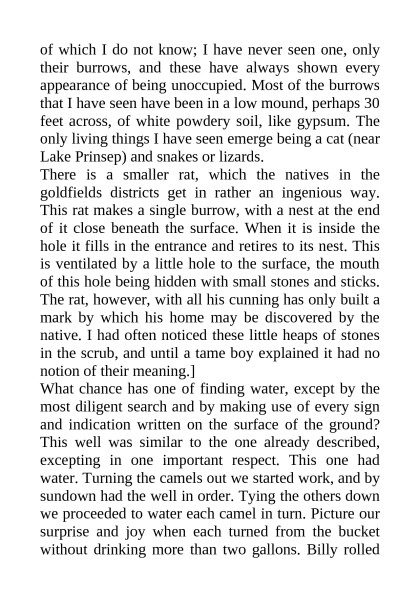 of which I do not know; I have never seen one, only their burrows, and these have always shown every appearance of being unoccupied. Most of the burrows that I have seen have been in a low mound, perhaps 30 feet across, of white powdery soil, like gypsum. The only living things I have seen emerge being a cat (near Lake Prinsep) and snakes or lizards.
There is a smaller rat, which the natives in the goldfields districts get in rather an ingenious way. This rat makes a single burrow, with a nest at the end of it close beneath the surface. When it is inside the hole it fills in the entrance and retires to its nest. This is ventilated by a little hole to the surface, the mouth of this hole being hidden with small stones and sticks. The rat, however, with all his cunning has only built a mark by which his home may be discovered by the native. I had often noticed these little heaps of stones in the scrub, and until a tame boy explained it had no notion of their meaning.]
What chance has one of finding water, except by the most diligent search and by making use of every sign and indication written on the surface of the ground? This well was similar to the one already described, excepting in one important respect. This one had water. Turning the camels out we started work, and by sundown had the well in order. Tying the others down we proceeded to water each camel in turn. Picture our surprise and joy when each turned from the bucket without drinking more than two gallons. Billy rolled